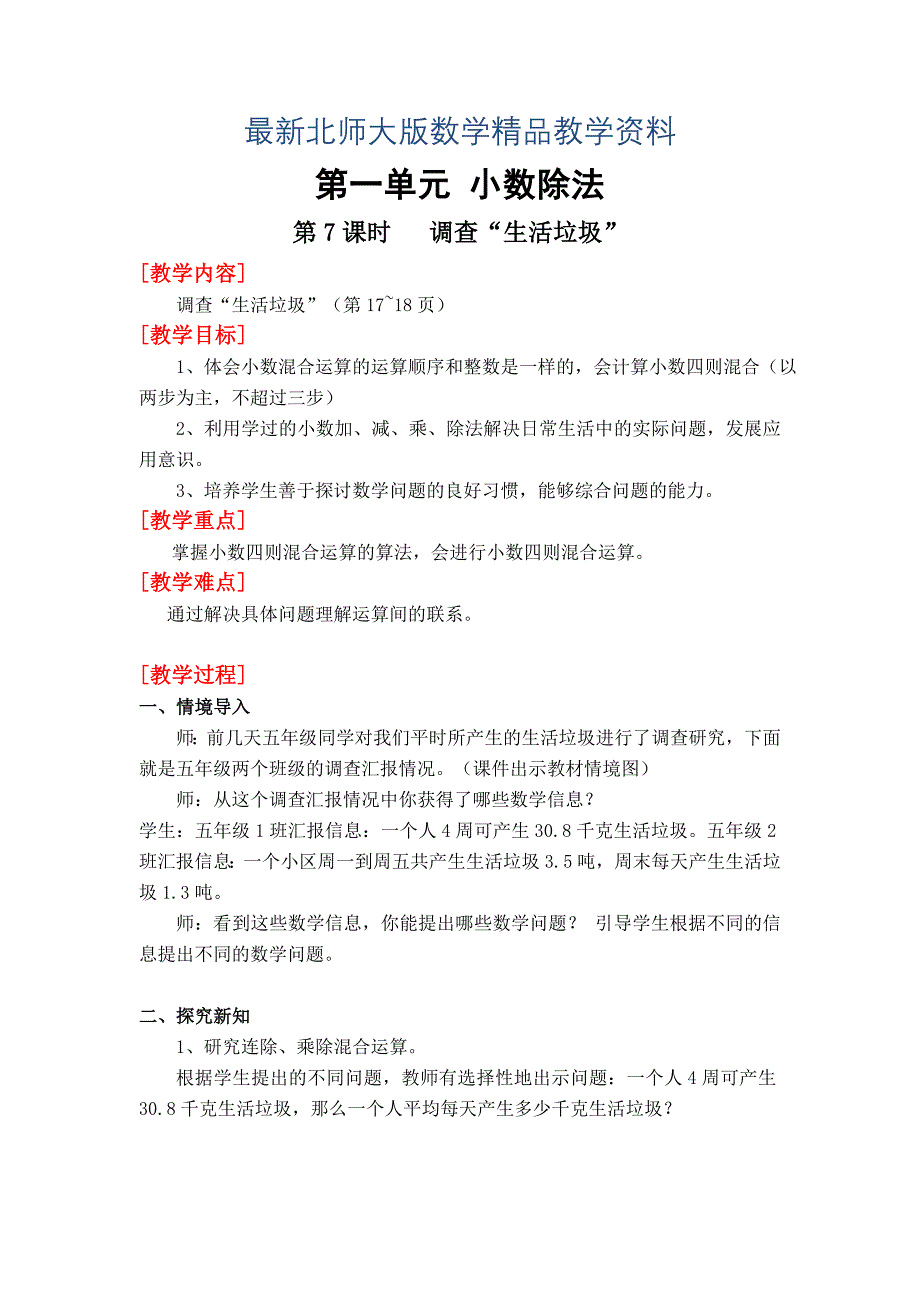 最新北师大版数学精品教学资料

第一单元 小数除法

第 7 课时　　调查“生活垃圾”

[教学内容]

调查“生活垃圾”（第 17~18 页）

[教学目标]

1、体会小数混合运算的运算顺序和整数是一样的，会计算小数四则混合（以两步为主，不超过三步）

2、利用学过的小数加、减、乘、除法解决日常生活中的实际问题，发展应用意识。

3、培养学生善于探讨数学问题的良好习惯，能够综合问题的能力。

[教学重点]

掌握小数四则混合运算的算法，会进行小数四则混合运算。

[教学难点]

通过解决具体问题理解运算间的联系。

[教学过程]

一、情境导入

师：前几天五年级同学对我们平时所产生的生活垃圾进行了调查研究，下面就是五年级两个班级的调查汇报情况。（课件出示教材情境图）

师：从这个调查汇报情况中你获得了哪些数学信息？

学生：五年级 1 班汇报信息：一个人 4 周可产生 30.8 千克生活垃圾。五年级 2 班汇报信息：一个小区周一到周五共产生生活垃圾 3.5 吨，周末每天产生生活垃圾 1.3 吨。

师：看到这些数学信息，你能提出哪些数学问题？ 引导学生根据不同的信息提出不同的数学问题。

二、探究新知

1、研究连除、乘除混合运算。

根据学生提出的不同问题，教师有选择性地出示问题：一个人 4 周可产生 30.8 千克生活垃圾，那么一个人平均每天产生多少千克生活垃圾？